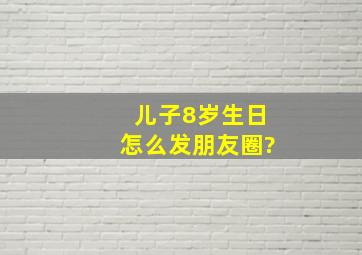 儿子8岁生日
怎么发朋友圈?